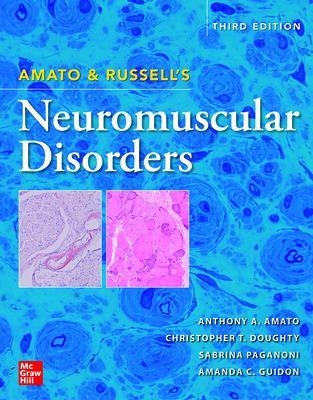 THIRD EDITION

AMATO & RUSSELL'S

Neuromuscular Disorders

ANTHONY A. AMATO
CHRISTOPHER T. DOUGHTY
SABRINA PAGANONI
AMANDA C. GUIDON

Mc Graw Hill